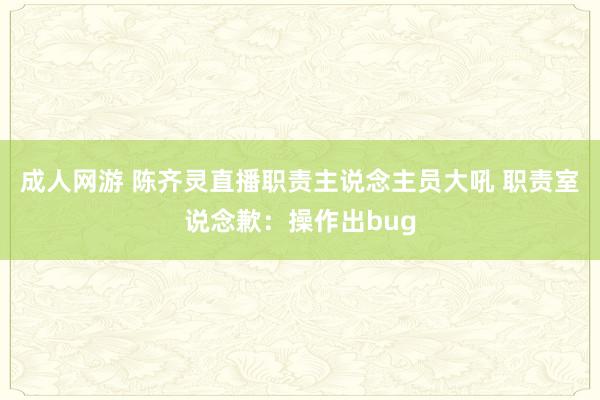 成人网游 陈齐灵直播职责主说念主员大吼 职责室说念歉：操作出bug